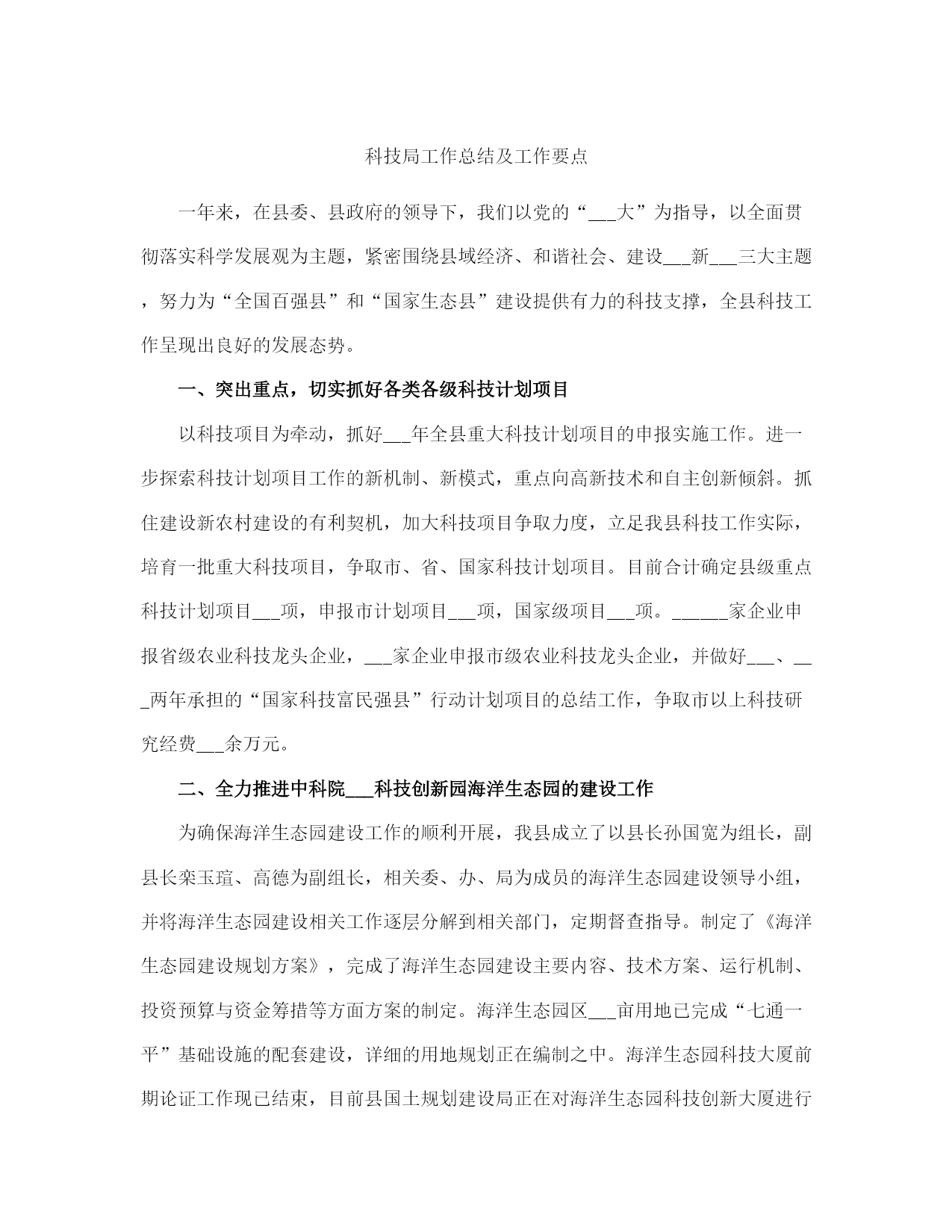 科技局工作总结及工作要点

一年来，在县委、县政府的领导下，我们以党的“___大”为指导，以全面贯彻落实科学发展观为主题，紧密围绕县域经济、和谐社会、建设___新___三大主题，努力为“全国百强县”和“国家生态县”建设提供有力的科技支撑，全县科技工作呈现出良好的发展态势。

一、突出重点，切实抓好各类各级科技计划项目

以科技项目为牵动，抓好___年全县重大科技计划项目的申报实施工作。进一步探索科技计划项目工作的新机制、新模式，重点向高新技术和自主创新倾斜。抓住建设新农村建设的有利契机，加大科技项目争取力度，立足我县科技工作实际，培育一批重大科技项目，争取市、省、国家科技计划项目。目前合计确定县级重点科技计划项目___项，申报市计划项目___项，国家级项目___项。______家企业申报省级农业科技龙头企业，___家企业申报市级农业科技龙头企业，并做好___、___两年承担的“国家科技富民强县”行动计划项目的总结工作，争取市以上科技研究经费___余万元。

二、全力推进中科院___科技创新园海洋生态园的建设工作

为确保海洋生态园建设工作的顺利开展，我县成立了以县长孙国宽为组长，副县长栾玉瑄、高德为副组长，相关委、办、局为成员的海洋生态园建设领导小组，并将海洋生态园建设相关工作逐层分解到相关部门，定期督查指导。制定了《海洋生态园建设规划方案》，完成了海洋生态园建设主要内容、技术方案、运行机制、投资预算与资金筹措等方面方案的制定。海洋生态园区___亩用地已完成“七通一平”基础设施的配套建设，详细的用地规划正在编制之中。海洋生态园科技大厦前期论证工作现已结束，目前县国土规划建设局正在对海洋生态园科技创新大厦进行